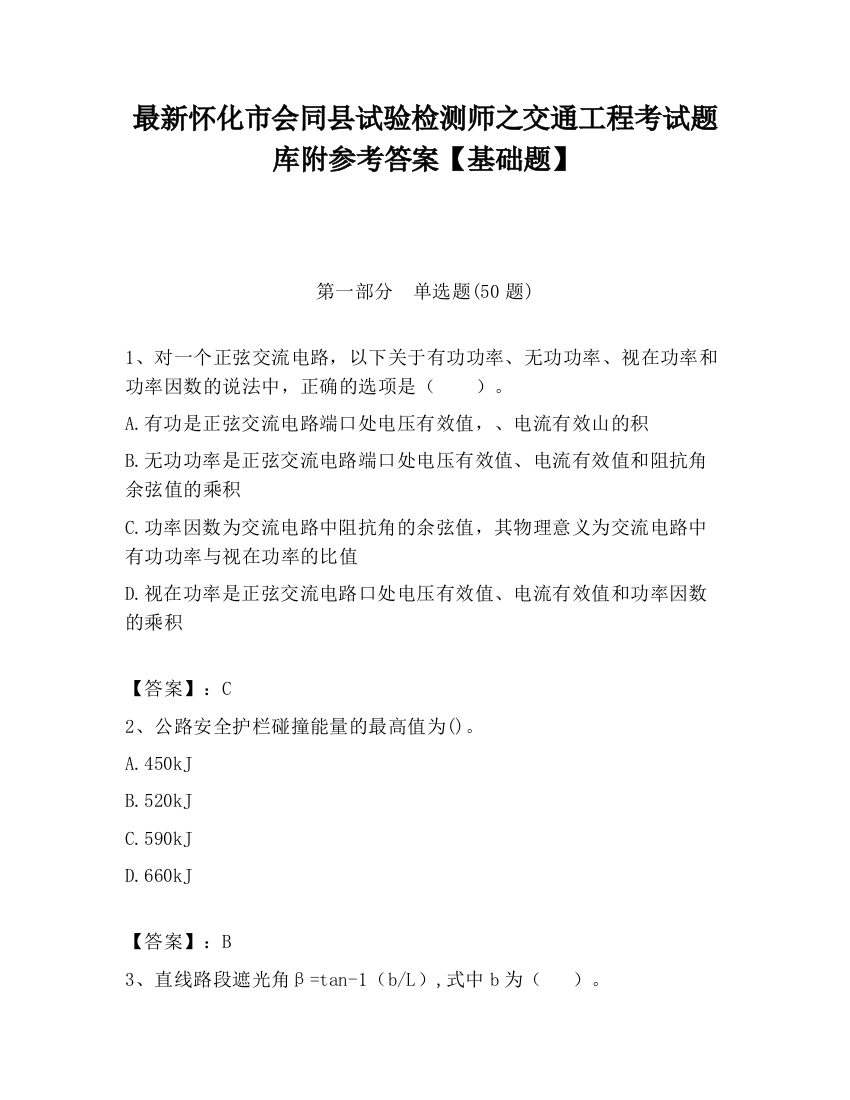 最新怀化市会同县试验检测师之交通工程考试题库附参考答案【基础题】

第一部分　单选题(50 题)

1、对一个正弦交流电路，以下关于有功功率、无功功率、视在功率和功率因数的说法中，正确的选项是（　　）。

A.有功是正弦交流电路端口处电压有效值，、电流有效山的积

B.无功功率是正弦交流电路端口处电压有效值、电流有效值和阻抗角余弦值的乘积

C.功率因数为交流电路中阻抗角的余弦值，其物理意义为交流电路中有功功率与视在功率的比值

D.视在功率是正弦交流电路口处电压有效值、电流有效值和功率因数的乘积

【答案】：C

2、公路安全护栏碰撞能量的最高值为()。

A.450kJ

B.520kJ

C.590kJ

D.660kJ

【答案】：B

3、直线路段遮光角β=tan-1（b/L）,式中 b 为（　　）。